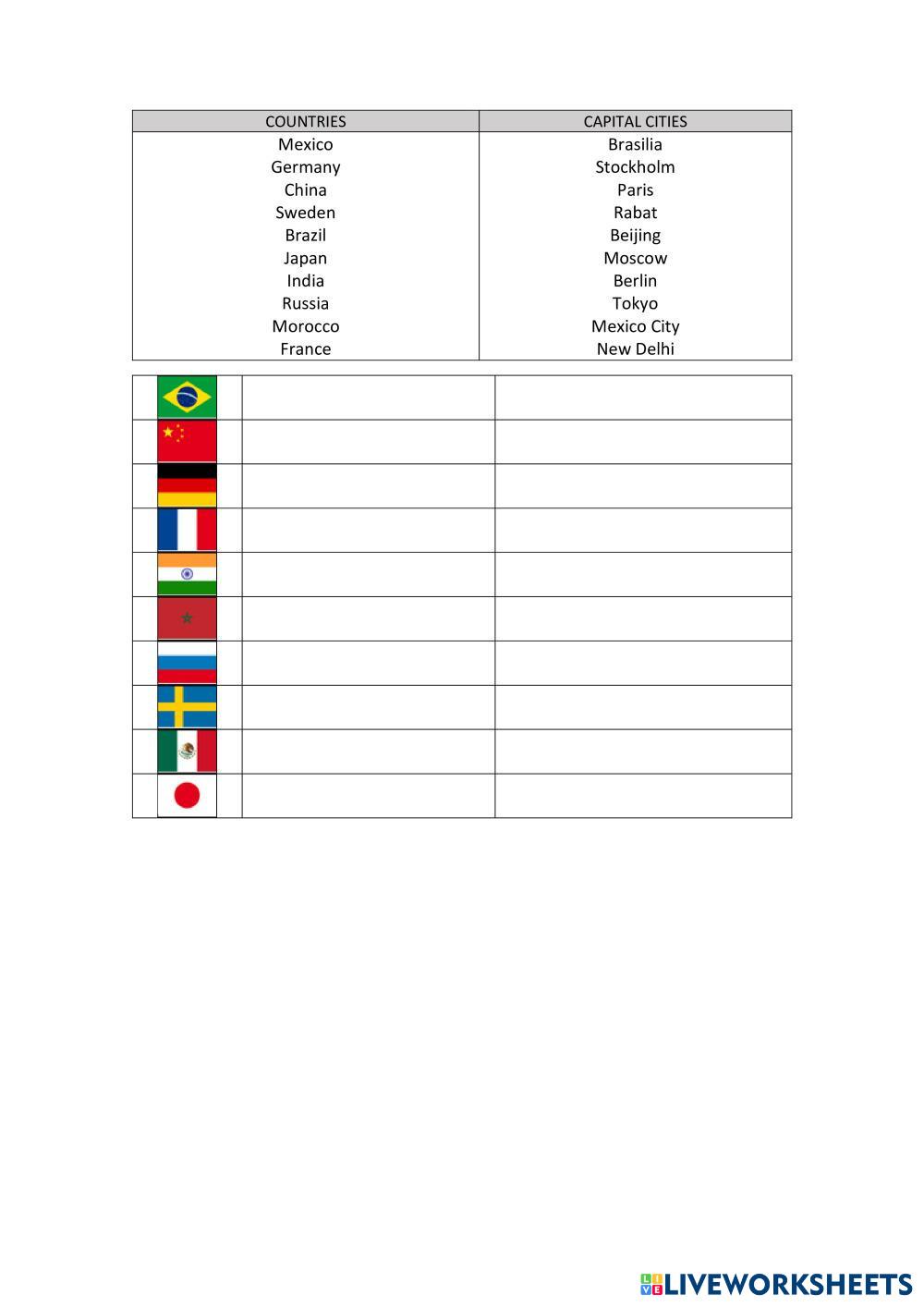 | COUNTRIES | CAPITAL CITIES |
|---|---|
| Mexico | Brasilia |
| Germany | Stockholm |
| China | Paris |
| Sweden | Rabat |
| Brazil | Beijing |
| Japan | Moscow |
| India | Berlin |
| Russia | Tokyo |
| Morocco | Mexico City |
| France | New Delhi |

LIVEWORKSHEETS